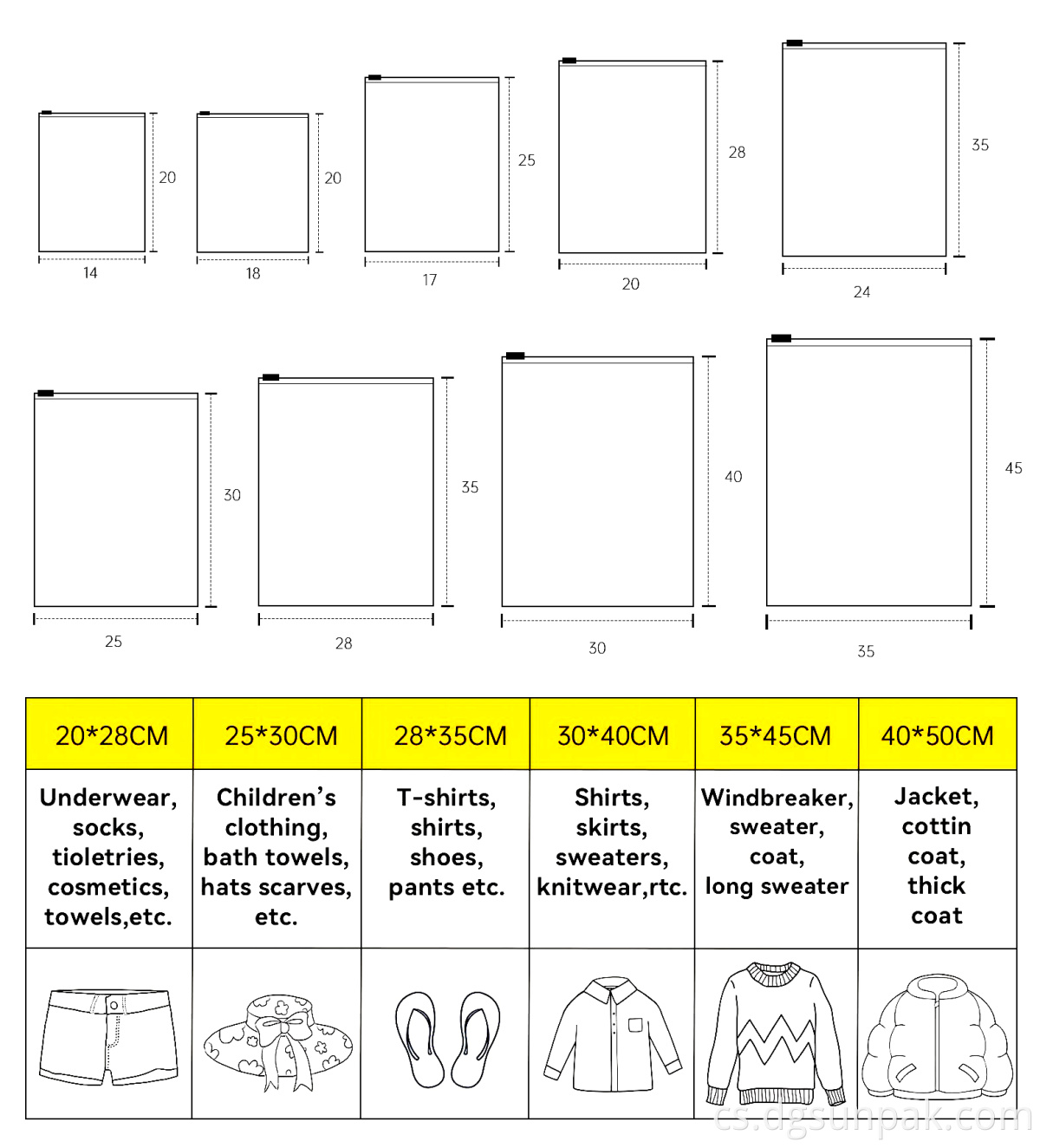 20
14

20
18

25
17

28
20

35
24

30
25

35
28

40
30

45
35

| 20*28CM | 25*30CM | 28*35CM | 30*40CM | 35*45CM | 40*50CM |
|---|---|---|---|---|---|
| Underwear, socks, tioletries, cosmetics, towels,etc. | Children's clothing, bath towels, hats scarves, etc. | T-shirts, shirts, shoes, pants etc. | Shirts, skirts, sweaters, knitwear,rtc. | Windbreaker, sweater, coat, long sweater | Jacket, cottin coat, thick coat |

cs.dgsunpak.com